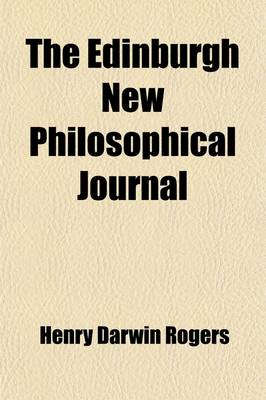 The Edinburgh New Philosophical Journal

Henry Darwin Rogers